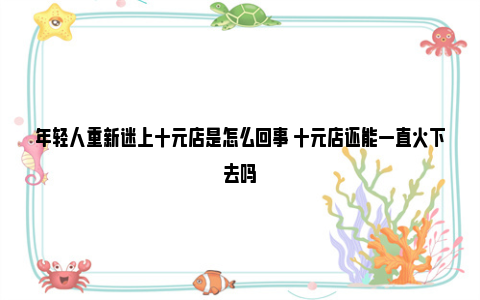 年轻人重新迷上十元店是怎么回事 十元店还能一直火下去吗